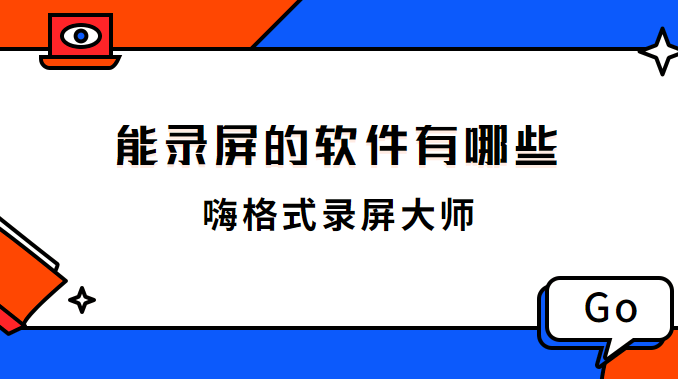 能录屏的软件有哪些

嗨格式录屏大师

Go